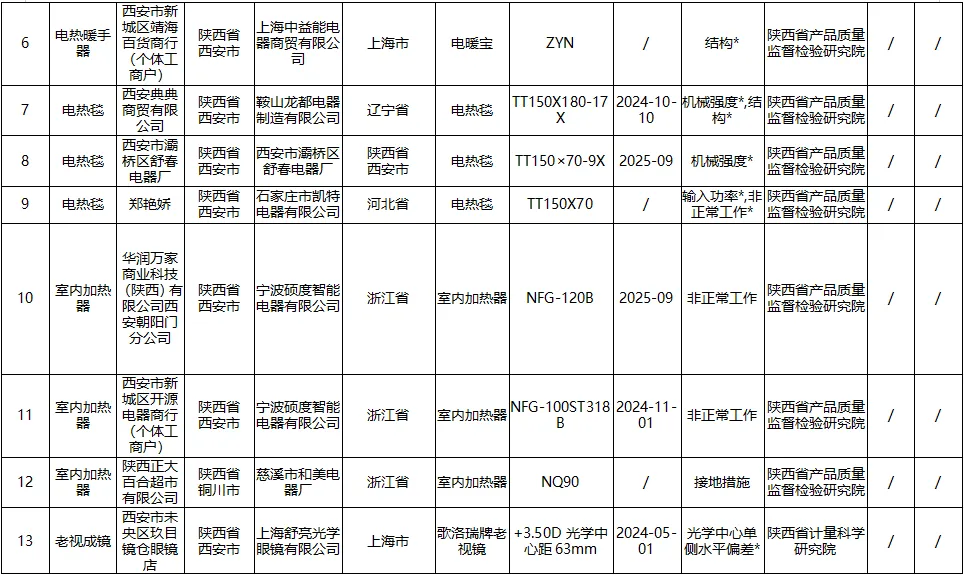 | 6 | 电热暖手器 | 西安市新城区靖海百货商行（个体工商户） | 陕西省西安市 | 上海中益能电器商贸有限公司 | 上海市 | 电暖宝 | ZYN | / | 结构* | 陕西省产品质量监督检验研究院 | / | / |
|---|---|---|---|---|---|---|---|---|---|---|---|---|
| 7 | 电热毯 | 西安典典商贸有限公司 | 陕西省西安市 | 鞍山龙都电器制造有限公司 | 辽宁省 | 电热毯 | TT150X180-17X | 2024-10-10 | 机械强度*,结构* | 陕西省产品质量监督检验研究院 | / | / |
| 8 | 电热毯 | 西安市灞桥区舒春电器厂 | 陕西省西安市 | 西安市灞桥区舒春电器厂 | 陕西省西安市 | 电热毯 | TT150×70-9X | 2025-09 | 机械强度* | 陕西省产品质量监督检验研究院 | / | / |
| 9 | 电热毯 | 郑艳娇 | 陕西省西安市 | 石家庄市凯特电器有限公司 | 河北省 | 电热毯 | TT150X70 | / | 输入功率*,非正常工作* | 陕西省产品质量监督检验研究院 | / | / |
| 10 | 室内加热器 | 华润万家商业科技（陕西）有限公司西安朝阳门分公司 | 陕西省西安市 | 宁波硕度智能电器有限公司 | 浙江省 | 室内加热器 | NFG-120B | 2025-09 | 非正常工作 | 陕西省产品质量监督检验研究院 | / | / |
| 11 | 室内加热器 | 西安市新城区开源电器商行（个体工商户） | 陕西省西安市 | 宁波硕度智能电器有限公司 | 浙江省 | 室内加热器 | NFG-100ST318B | 2024-11-01 | 非正常工作 | 陕西省产品质量监督检验研究院 | / | / |
| 12 | 室内加热器 | 陕西正大百合超市有限公司 | 陕西省铜川市 | 慈溪市和美电器厂 | 浙江省 | 室内加热器 | NQ90 | / | 接地措施 | 陕西省产品质量监督检验研究院 | / | / |
| 13 | 老视成镜 | 西安市未央区玖目镜仓眼镜店 | 陕西省西安市 | 上海舒亮光学眼镜有限公司 | 上海市 | 歌洛瑞牌老视镜 | +3.50D 光学中心距 63mm | 2024-05-01 | 光学中心单侧水平偏差* | 陕西省计量科学研究院 | / | / |